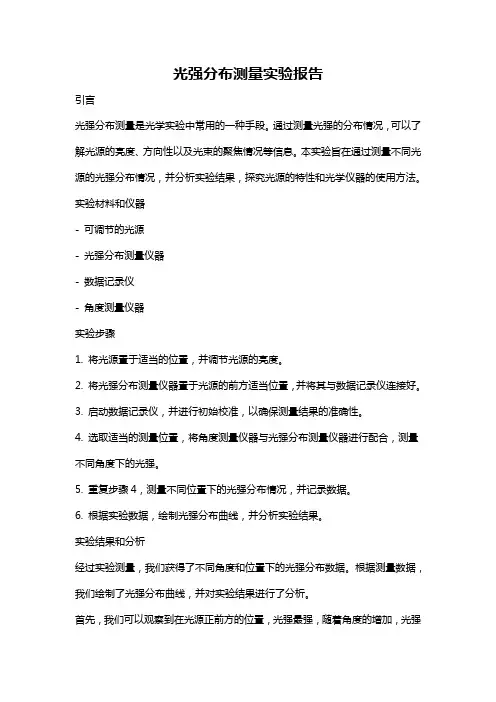 光强分布测量实验报告

引言

光强分布测量是光学实验中常用的一种手段。通过测量光强的分布情况，可以了解光源的亮度、方向性以及光束的聚焦情况等信息。本实验旨在通过测量不同光源的光强分布情况，并分析实验结果，探究光源的特性和光学仪器的使用方法。

实验材料和仪器

- 可调节的光源

- 光强分布测量仪器

- 数据记录仪

- 角度测量仪器

实验步骤

1. 将光源置于适当的位置，并调节光源的亮度。

2. 将光强分布测量仪器置于光源的前方适当位置，并将其与数据记录仪连接好。

3. 启动数据记录仪，并进行初始校准，以确保测量结果的准确性。

4. 选取适当的测量位置，将角度测量仪器与光强分布测量仪器进行配合，测量不同角度下的光强。

5. 重复步骤 4，测量不同位置下的光强分布情况，并记录数据。

6. 根据实验数据，绘制光强分布曲线，并分析实验结果。

实验结果和分析

经过实验测量，我们获得了不同角度和位置下的光强分布数据。根据测量数据，我们绘制了光强分布曲线，并对实验结果进行了分析。

首先，我们可以观察到在光源正前方的位置，光强最强，随着角度的增加，光强